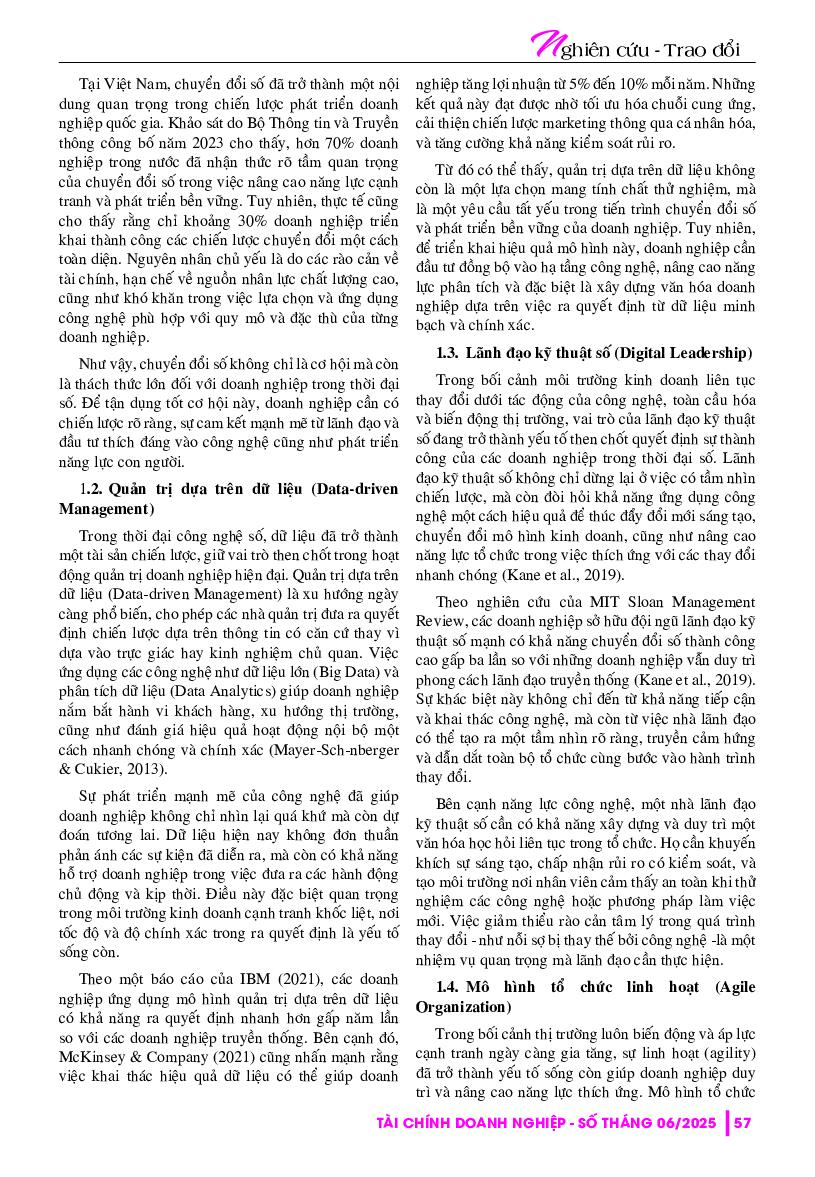 Nghiên cứu - Trao đổi

Tại Việt Nam, chuyển đổi số đã trở thành một nội dung quan trọng trong chiến lược phát triển doanh nghiệp quốc gia. Khảo sát do Bộ Thông tin và Truyền thông công bố năm 2023 cho thấy, hơn 70% doanh nghiệp trong nước đã nhận thức rõ tầm quan trọng của chuyển đổi số trong việc nâng cao năng lực cạnh tranh và phát triển bền vững. Tuy nhiên, thực tế cũng cho thấy rằng chỉ khoảng 30% doanh nghiệp triển khai thành công các chiến lược chuyển đổi một cách toàn diện. Nguyên nhân chủ yếu là do các rào cản về tài chính, hạn chế về nguồn nhân lực chất lượng cao, cũng như khó khăn trong việc lựa chọn và ứng dụng công nghệ phù hợp với quy mô và đặc thù của từng doanh nghiệp.

Như vậy, chuyển đổi số không chỉ là cơ hội mà còn là thách thức lớn đối với doanh nghiệp trong thời đại số. Để tận dụng tốt cơ hội này, doanh nghiệp cần có chiến lược rõ ràng, sự cam kết mạnh mẽ từ lãnh đạo và đầu tư thích đáng vào công nghệ cũng như phát triển năng lực con người.

1.2. Quản trị dựa trên dữ liệu (Data-driven Management)

Trong thời đại công nghệ số, dữ liệu đã trở thành một tài sản chiến lược, giữ vai trò then chốt trong hoạt động quản trị doanh nghiệp hiện đại. Quản trị dựa trên dữ liệu (Data-driven Management) là xu hướng ngày càng phổ biến, cho phép các nhà quản trị đưa ra quyết định chiến lược dựa trên thông tin có căn cứ thay vì dựa vào trực giác hay kinh nghiệm chủ quan. Việc ứng dụng các công nghệ như dữ liệu lớn (Big Data) và phân tích dữ liệu (Data Analytics) giúp doanh nghiệp nắm bắt hành vi khách hàng, xu hướng thị trường, cũng như đánh giá hiệu quả hoạt động nội bộ một cách nhanh chóng và chính xác (Mayer-Sch-nberger & Cukier, 2013).

Sự phát triển mạnh mẽ của công nghệ đã giúp doanh nghiệp không chỉ nhìn lại quá khứ mà còn dự đoán tương lai. Dữ liệu hiện nay không đơn thuần phản ánh các sự kiện đã diễn ra, mà còn có khả năng hỗ trợ doanh nghiệp trong việc đưa ra các hành động chủ động và kịp thời. Điều này đặc biệt quan trọng trong môi trường kinh doanh cạnh tranh khốc liệt, nơi tốc độ và độ chính xác trong ra quyết định là yếu tố sống còn.

Theo một báo cáo của IBM (2021), các doanh nghiệp ứng dụng mô hình quản trị dựa trên dữ liệu có khả năng ra quyết định nhanh hơn gấp năm lần so với các doanh nghiệp truyền thống. Bên cạnh đó, McKinsey & Company (2021) cũng nhấn mạnh rằng việc khai thác hiệu quả dữ liệu có thể giúp doanh nghiệp tăng lợi nhuận từ 5% đến 10% mỗi năm. Những kết quả này đạt được nhờ tối ưu hóa chuỗi cung ứng, cải thiện chiến lược marketing thông qua cá nhân hóa, và tăng cường khả năng kiểm soát rủi ro.

Từ đó có thể thấy, quản trị dựa trên dữ liệu không còn là một lựa chọn mang tính chất thử nghiệm, mà là một yêu cầu tất yếu trong tiến trình chuyển đổi số và phát triển bền vững của doanh nghiệp. Tuy nhiên, để triển khai hiệu quả mô hình này, doanh nghiệp cần đầu tư đồng bộ vào hạ tầng công nghệ, nâng cao năng lực phân tích và đặc biệt là xây dựng văn hóa doanh nghiệp dựa trên việc ra quyết định từ dữ liệu minh bạch và chính xác.

1.3. Lãnh đạo kỹ thuật số (Digital Leadership)

Trong bối cảnh môi trường kinh doanh liên tục thay đổi dưới tác động của công nghệ, toàn cầu hóa và biến động thị trường, vai trò của lãnh đạo kỹ thuật số đang trở thành yếu tố then chốt quyết định sự thành công của các doanh nghiệp trong thời đại số. Lãnh đạo kỹ thuật số không chỉ dừng lại ở việc có tầm nhìn chiến lược, mà còn đòi hỏi khả năng ứng dụng công nghệ một cách hiệu quả để thúc đẩy đổi mới sáng tạo, chuyển đổi mô hình kinh doanh, cũng như nâng cao năng lực tổ chức trong việc thích ứng với các thay đổi nhanh chóng (Kane et al., 2019).

Theo nghiên cứu của MIT Sloan Management Review, các doanh nghiệp sở hữu đội ngũ lãnh đạo kỹ thuật số mạnh có khả năng chuyển đổi số thành công cao gấp ba lần so với những doanh nghiệp vẫn duy trì phong cách lãnh đạo truyền thống (Kane et al., 2019). Sự khác biệt này không chỉ đến từ khả năng tiếp cận và khai thác công nghệ, mà còn từ việc nhà lãnh đạo có thể tạo ra một tầm nhìn rõ ràng, truyền cảm hứng và dẫn dắt toàn bộ tổ chức cùng bước vào hành trình thay đổi.

Bên cạnh năng lực công nghệ, một nhà lãnh đạo kỹ thuật số cần có khả năng xây dựng và duy trì một văn hóa học hỏi liên tục trong tổ chức. Họ cần khuyến khích sự sáng tạo, chấp nhận rủi ro có kiểm soát, và tạo môi trường nơi nhân viên cảm thấy an toàn khi thử nghiệm các công nghệ hoặc phương pháp làm việc mới. Việc giảm thiểu rào cản tâm lý trong quá trình thay đổi - như nỗi sợ bị thay thế bởi công nghệ -là một nhiệm vụ quan trọng mà lãnh đạo cần thực hiện.

1.4. Mô hình tổ chức linh hoạt (Agile Organization)

Trong bối cảnh thị trường luôn biến động và áp lực cạnh tranh ngày càng gia tăng, sự linh hoạt (agility) đã trở thành yếu tố sống còn giúp doanh nghiệp duy trì và nâng cao năng lực thích ứng. Mô hình tổ chức

TÀI CHÍNH DOANH NGHIỆP - SỐ THÁNG 06/2025 | 57